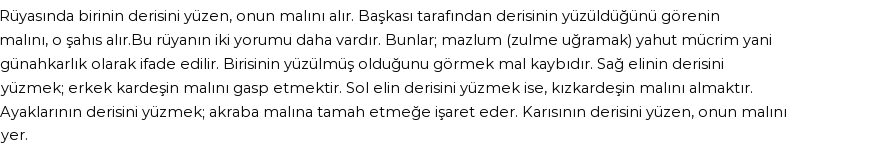 Rüyasında birinin derisini yüzen, onun malını alır. Başkası tarafından derisinin yüzüldüğünü görenin malını, o şahıs alır.Bu rüyanın iki yorumu daha vardır. Bunlar; mazlum (zulme uğramak) yahut mücrim yani günahkarlık olarak ifade edilir. Birisinin yüzülmüş olduğunu görmek mal kaybıdır. Sağ elinin derisini yüzmek; erkek kardeşin malını gasp etmektir. Sol elin derisini yüzmek ise, kızkardeşin malını almaktır. Ayaklarının derisini yüzmek; akraba malına tamah etmeğe işaret eder. Karısının derisini yüzen, onun malını yer.